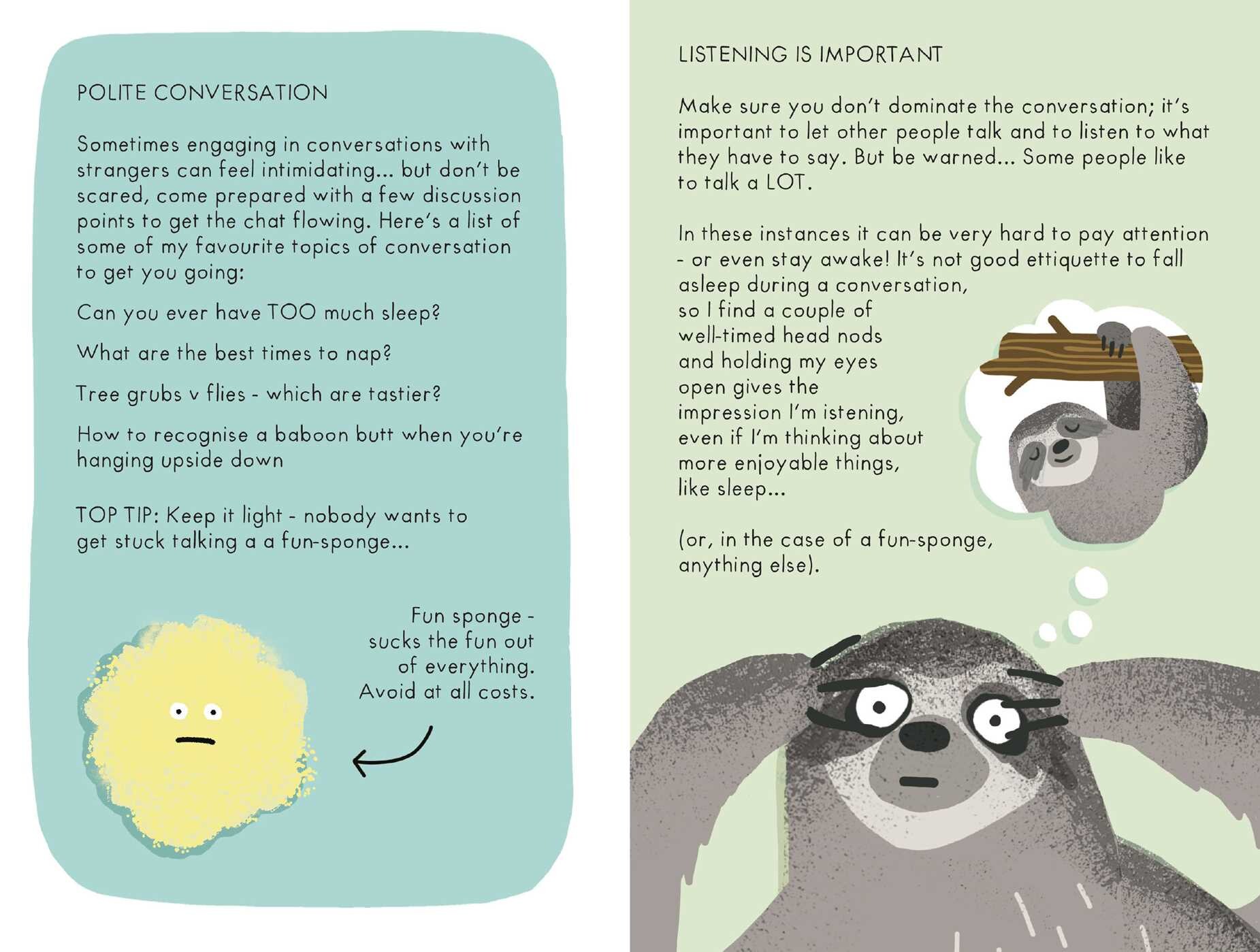 POLITE CONVERSATION

Sometimes engaging in conversations with strangers can feel intimidating... but don't be scared, come prepared with a few discussion points to get the chat flowing. Here's a list of some of my favourite topics of conversation to get you going:

Can you ever have TOO much sleep?

What are the best times to nap?

Tree grubs v flies - which are tastier?

How to recognise a baboon butt when you're hanging upside down

TOP TIP: Keep it light - nobody wants to get stuck talking a a fun-sponge...

Fun sponge - sucks the fun out of everything. Avoid at all costs.

LISTENING IS IMPORTANT

Make sure you don't dominate the conversation; it's important to let other people talk and to listen to what they have to say. But be warned... Some people like to talk a LOT.

In these instances it can be very hard to pay attention - or even stay awake! It's not good ettiquette to fall asleep during a conversation, so I find a couple of well-timed head nods and holding my eyes open gives the impression I'm istening, even if I'm thinking about more enjoyable things, like sleep...

(or, in the case of a fun-sponge, anything else).